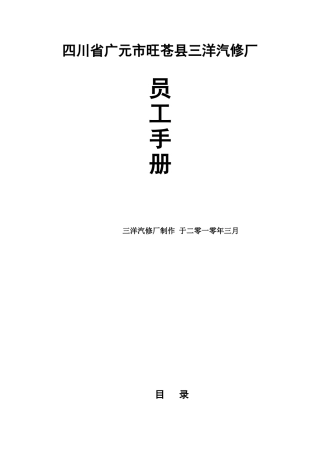 四川省广元市旺苍县三洋汽修厂

员
工
手
册

三洋汽修厂制作 于二零一零年三月

目 录